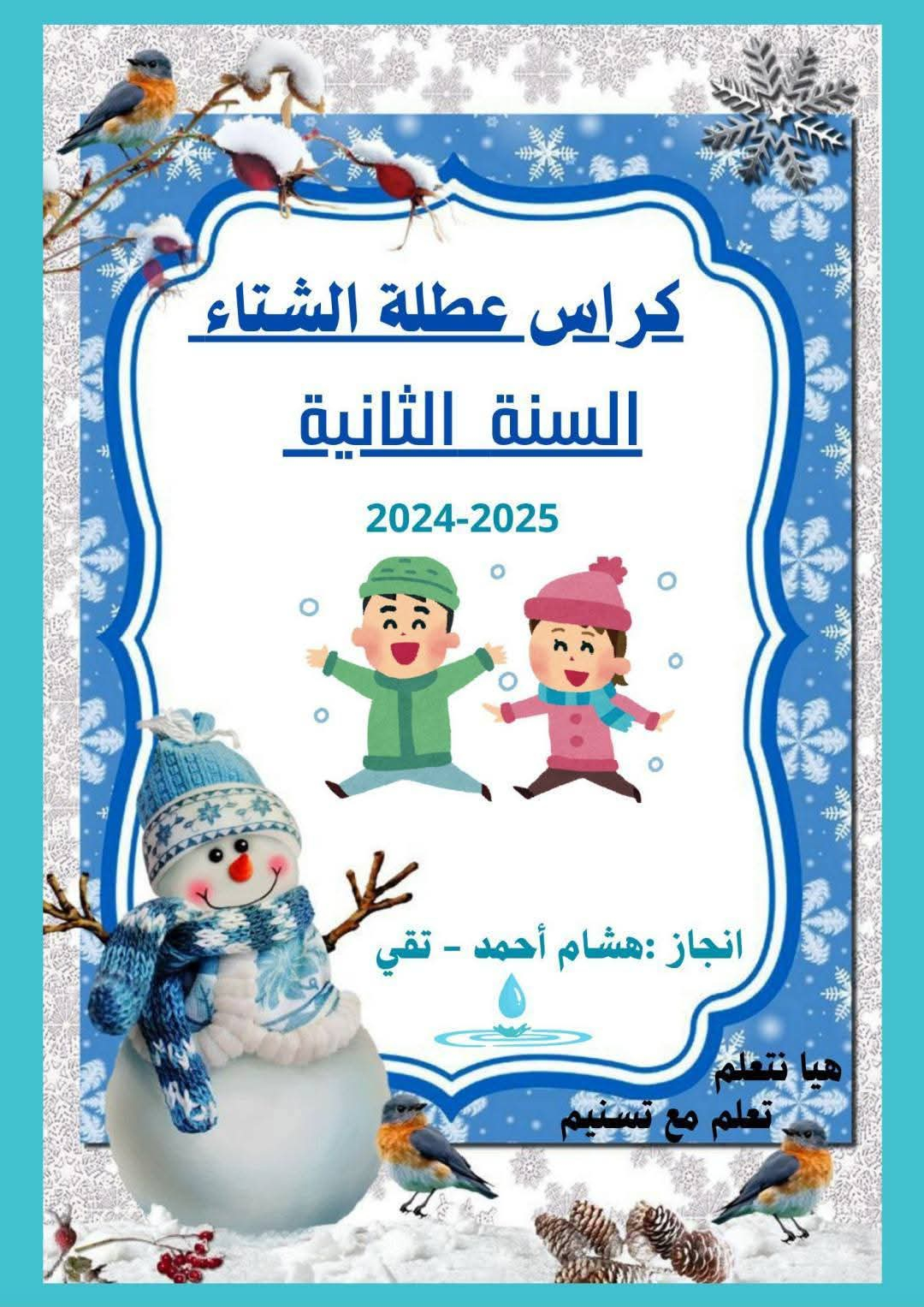 كراس عطلة الشتاء

السنة الثانية

2024-2025

انجاز :هشام أحمد - تقي

هيا نتعلم
تعلم مع تسنيم